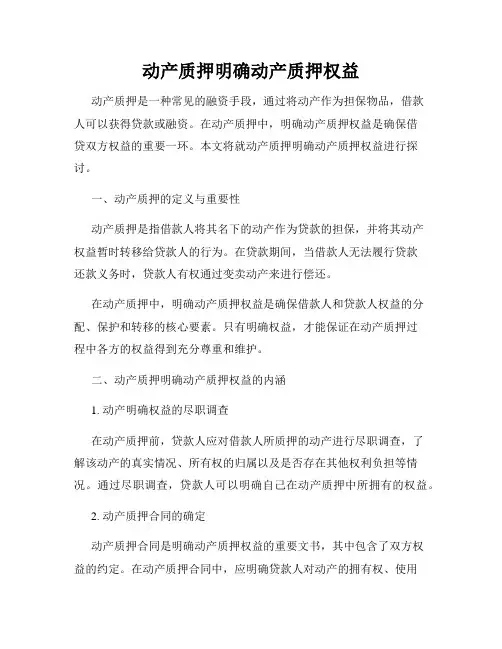 动产质押明确动产质押权益

动产质押是一种常见的融资手段，通过将动产作为担保物品，借款人可以获得贷款或融资。在动产质押中，明确动产质押权益是确保借贷双方权益的重要一环。本文将就动产质押明确动产质押权益进行探讨。

一、动产质押的定义与重要性

动产质押是指借款人将其名下的动产作为贷款的担保，并将其动产权益暂时转移给贷款人的行为。在贷款期间，当借款人无法履行贷款还款义务时，贷款人有权通过变卖动产来进行偿还。

在动产质押中，明确动产质押权益是确保借款人和贷款人权益的分配、保护和转移的核心要素。只有明确权益，才能保证在动产质押过程中各方的权益得到充分尊重和维护。

二、动产质押明确动产质押权益的内涵

1. 动产明确权益的尽职调查

在动产质押前，贷款人应对借款人所质押的动产进行尽职调查，了解该动产的真实情况、所有权的归属以及是否存在其他权利负担等情况。通过尽职调查，贷款人可以明确自己在动产质押中所拥有的权益。

2. 动产质押合同的确定

动产质押合同是明确动产质押权益的重要文书，其中包含了双方权益的约定。在动产质押合同中，应明确贷款人对动产的拥有权、使用